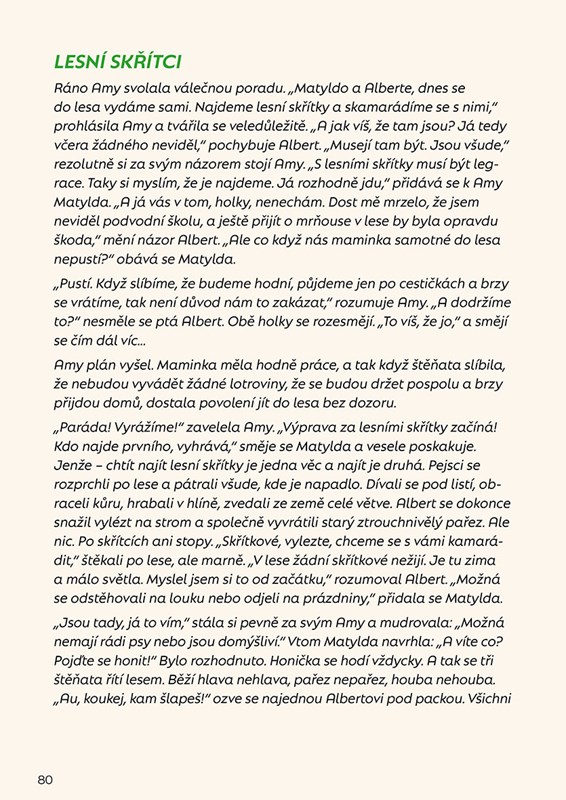 LESNÍ SKŘÍTCI

Ráno Amy svolala válečnou poradu. „Matyldo a Alberte, dnes se do lesa vydáme sami. Najdeme lesní skřítky a skamarádíme se s nimi," prohlásila Amy a tvářila se veledůležitě. „A jak víš, že tam jsou? Já tedy včera žádného neviděl," pochybuje Albert. „Musejí tam být. Jsou všude," rezolutně si za svým názorem stojí Amy. „S lesními skřítky musí být legrace. Taky si myslím, že je najdeme. Já rozhodně jdu," přidává se k Amy Matylda. „A já vás v tom, holky, nenechám. Dost mě mrzelo, že jsem neviděl podvodní školu, a ještě přijít o mrňouse v lese by byla opravdu škoda," mění názor Albert. „Ale co když nás maminka samotné do lesa nepustí?" obává se Matylda.

„Pustí. Když slíbíme, že budeme hodní, půjdeme jen po cestičkách a brzy se vrátíme, tak není důvod nám to zakázat," rozumuje Amy. „A dodržíme to?" nesměle se ptá Albert. Obě holky se rozesmějí. „To víš, že jo," a smějí se čím dál víc...

Amy plán vyšel. Maminka měla hodně práce, a tak když štěňata slíbila, že nebudou vyvádět žádné lotroviny, že se budou držet pospolu a brzy přijdou domů, dostala povolení jít do lesa bez dozoru.

„Paráda! Vyrážíme!" zavelela Amy. „Výprava za lesními skřítky začíná! Kdo najde prvního, vyhrává," směje se Matylda a vesele poskakuje. Jenže – chtít najít lesní skřítky je jedna věc a najít je druhá. Pejsci se rozprchli po lese a pátrali všude, kde je napadlo. Dívali se pod listí, obraceli kůru, hrabali v hlíně, zvedali ze země celé větve. Albert se dokonce snažil vylézt na strom a společně vyvrátili starý ztrouchnivělý pařez. Ale nic. Po skřítcích ani stopy. „Skřítkové, vylezte, chceme se s vámi kamarádit," štěkali po lese, ale marně. „V lese žádní skřítkové nežijí. Je tu zima a málo světla. Myslel jsem si to od začátku," rozumoval Albert. „Možná se odstěhovali na louku nebo odjeli na prázdniny," přidala se Matylda.

„Jsou tady, já to vím," stála si pevně za svým Amy a mudrovala: „Možná nemají rádi psy nebo jsou domýšliví." Vtom Matylda navrhla: „A víte co? Pojďte se honit!" Bylo rozhodnuto. Honička se hodí vždycky. A tak se tři štěňata řítí lesem. Běží hlava nehlava, pařez nepařez, houba nehouba. „Au, koukej, kam šlapeš!" ozve se najednou Albertovi pod packou. Všichni

80